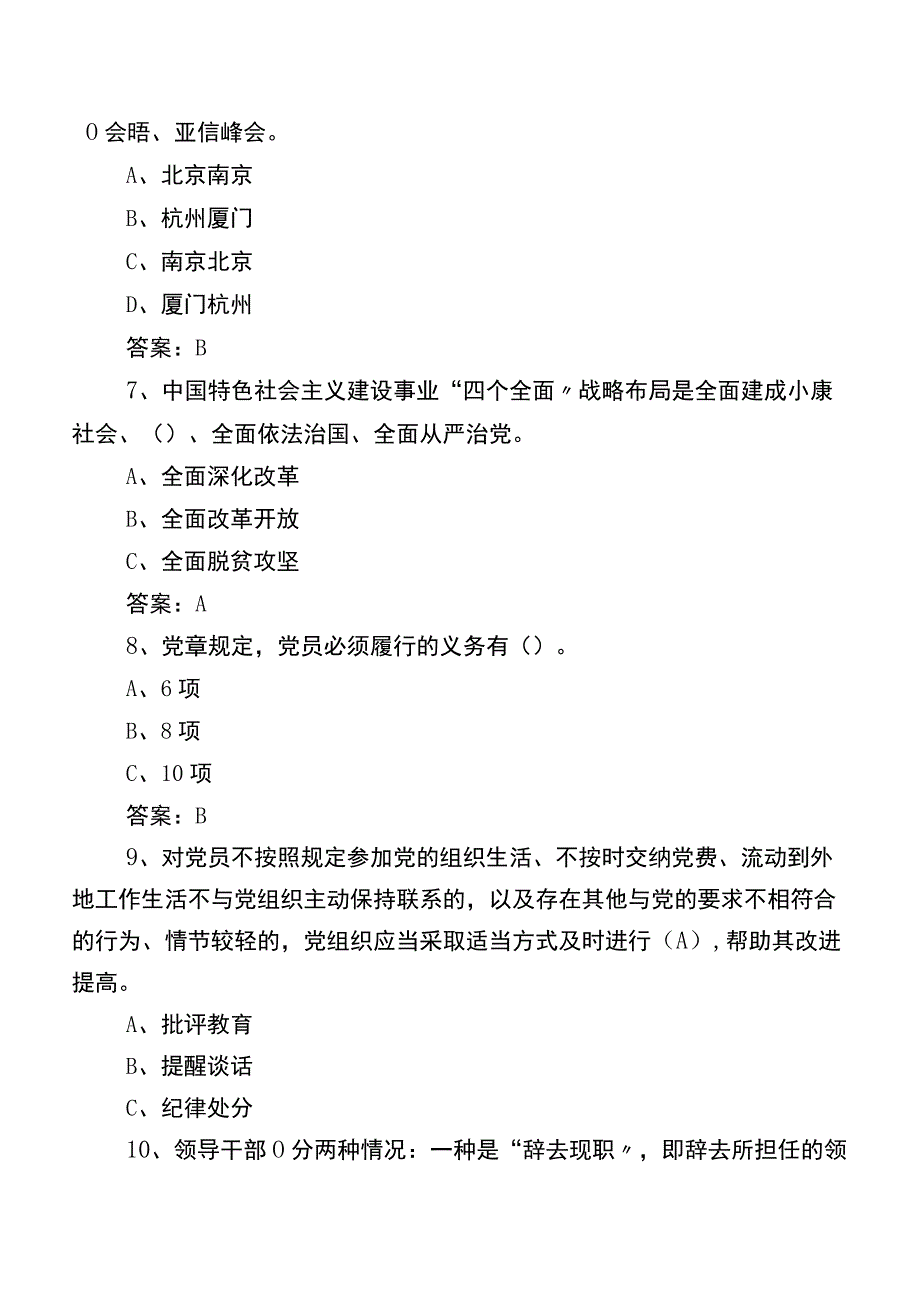 0会晤、亚信峰会。

A、北京南京

B、杭州厦门

C、南京北京

D、厦门杭州

答案：B

7、中国特色社会主义建设事业“四个全面〃战略布局是全面建成小康社会、（）、全面依法治国、全面从严治党。

A、全面深化改革

B、全面改革开放

C、全面脱贫攻坚

答案：A

8、党章规定，党员必须履行的义务有（）。

A、6项

B、8项

C、10项

答案：B

9、对党员不按照规定参加党的组织生活、不按时交纳党费、流动到外地工作生活不与党组织主动保持联系的，以及存在其他与党的要求不相符合的行为、情节较轻的，党组织应当采取适当方式及时进行（A），帮助其改进提高。

A、批评教育

B、提醒谈话

C、纪律处分

10、领导干部0分两种情况：一种是“辞去现职〃，即辞去所担任的领